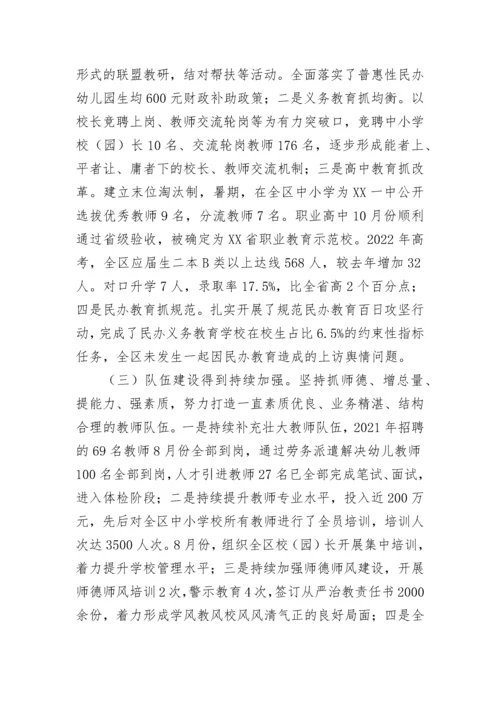 形式的联盟教研，结对帮扶等活动。全面落实了普惠性民办幼儿园生均600元财政补助政策；二是义务教育抓均衡。以校长竞聘上岗、教师交流轮岗等为有力突破口，竞聘中小学校（园）长10名、交流轮岗教师176名，逐步形成能者上、平者让、庸者下的校长、教师交流机制；三是高中教育抓改革。建立末位淘汰制，暑期，在全区中小学为XX一中公开选拔优秀教师9名，分流教师7名。职业高中10月份顺利通过省级验收，被确定为XX省职业教育示范校。2022年高考，全区应届生二本B类以上达线568人，较去年增加32人。对口升学7人，录取率17.5%，比全省高2个百分点；四是民办教育抓规范。扎实开展了规范民办教育百日攻坚行动，完成了民办义务教育学校在校生占比6.5%的约束性指标任务，全区未发生一起因民办教育造成的上访舆情问题。

（三）队伍建设得到持续加强。坚持抓师德、增总量、提能力、强素质，努力打造一直素质优良、业务精湛、结构合理的教师队伍。一是持续补充壮大教师队伍，2021年招聘的69名教师8月份全部到岗，通过劳务派遣解决幼儿教师100名全部到岗，人才引进教师27名已全部完成笔试、面试，进入体检阶段；二是持续提升教师专业水平，投入近200万元，先后对全区中小学校所有教师进行了全员培训，培训人次达3500人次。8月份，组织全区校（园）长开展集中培训，着力提升学校管理水平；三是持续加强师德师风建设，开展师德师风培训2次，警示教育4次，签订从严治教责任书2000余份，着力形成学风教风校风风清气正的良好局面；四是全